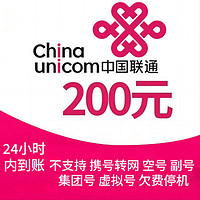 China unicom 中国联通

200元

24小时
内到账 不支持 携号转网 空号 副号
集团号 虚拟号 欠费停机